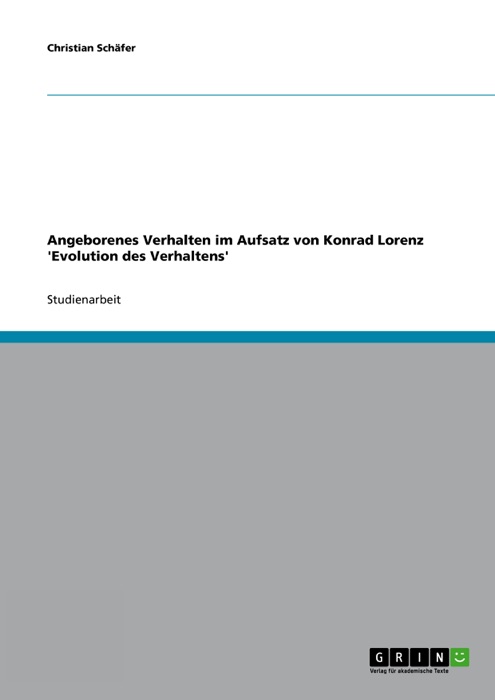 Christian Schäfer

Angeborenes Verhalten im Aufsatz von Konrad Lorenz 'Evolution des Verhaltens'

Studienarbeit

GRIN
Verlag für akademische Texte